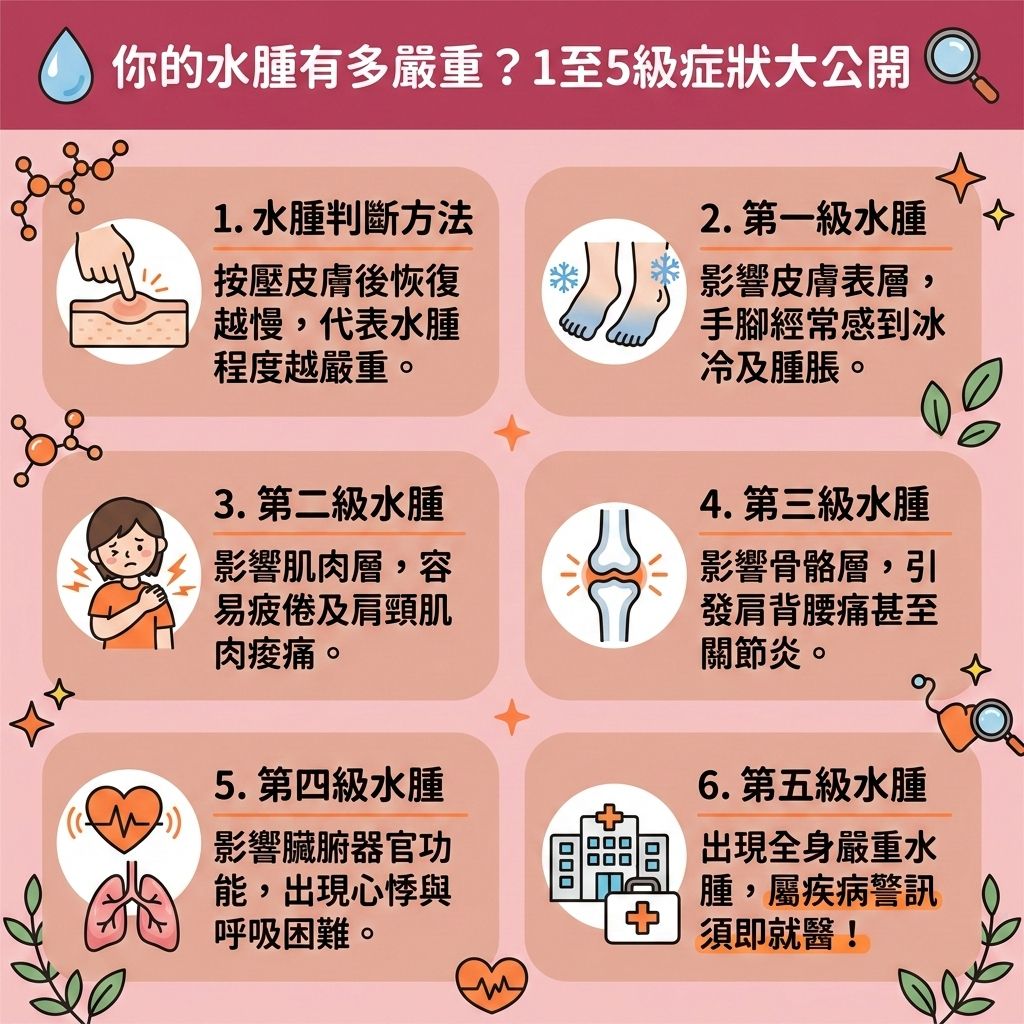 你的水腫有多嚴重？1至5級症狀大公開

1. 水腫判斷方法

按壓皮膚後恢復越慢，代表水腫程度越嚴重。

2. 第一級水腫

影響皮膚表層，手腳經常感到冰冷及腫脹。

3. 第二級水腫

影響肌肉層，容易疲倦及肩頸肌肉痠痛。

4. 第三級水腫

影響骨骼層，引發肩背腰痛甚至關節炎。

5. 第四級水腫

影響臟腑器官功能，出現心悸與呼吸困難。

6. 第五級水腫

出現全身嚴重水腫，屬疾病警訊須即就醫！